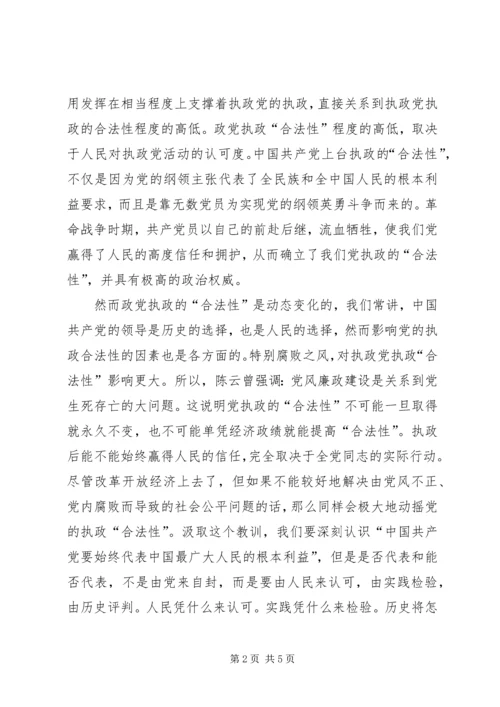 用发挥在相当程度上支撑着执政党的执政，直接关系到执政党执政的合法性程度的高低。政党执政“合法性”程度的高低，取决于人民对执政党活动的认可度。中国共产党上台执政的“合法性”，不仅是因为党的纲领主张代表了全民族和全中国人民的根本利益要求，而且是靠无数党员为实现党的纲领英勇斗争而来的。革命战争时期，共产党员以自己的前赴后继，流血牺牲，使我们党赢得了人民的高度信任和拥护，从而确立了我们党执政的“合法性”，并具有极高的政治权威。

然而政党执政的“合法性”是动态变化的，我们常讲，中国共产党的领导是历史的选择，也是人民的选择，然而影响党的执政合法性的因素也是各方面的。特别腐败之风，对执政党执政“合法性”影响更大。所以，陈云曾强调：党风廉政建设是关系到党生死存亡的大问题。这说明党执政的“合法性”不可能一旦取得就永久不变，也不可能单凭经济政绩就能提高“合法性”。执政后能不能始终赢得人民的信任，完全取决于全党同志的实际行动。尽管改革开放经济上去了，但如果不能较好地解决由党风不正、党内腐败而导致的社会公平问题的话，那么同样会极大地动摇党的执政“合法性”。汲取这个教训，我们要深刻认识“中国共产党要始终代表中国最广大人民的根本利益”，但是是否代表和能否代表，不是由党来自封，而是要由人民来认可，由实践检验，由历史评判。人民凭什么来认可。实践凭什么来检验。历史将怎

第 2 页 共 5 页